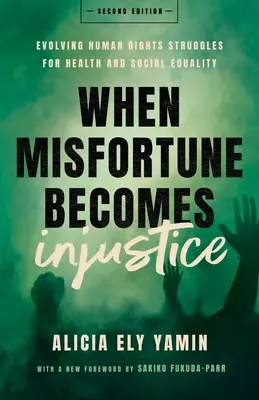 — SECOND EDITION —

EVOLVING HUMAN RIGHTS STRUGGLES FOR HEALTH AND SOCIAL EQUALITY

WHEN MISFORTUNE BECOMES injustice

ALICIA ELY YAMIN

WITH A NEW FOREWORD BY SAKIKO FUKUDA-PARR